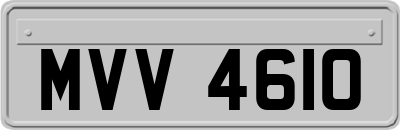 MVV 4610